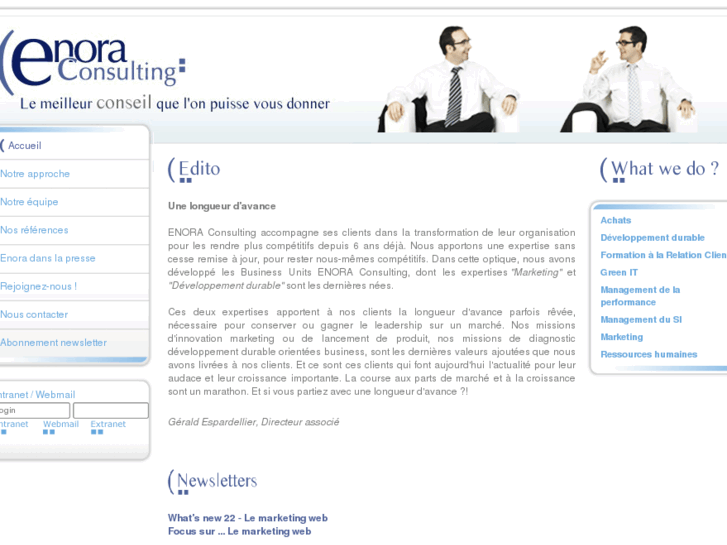 enora Consulting

Le meilleur conseil que l'on puisse vous donner

Accueil
Notre approche
Notre équipe
Nos références
Enora dans la presse
Rejoignez-nous !
Nous contacter
Abonnement newsletter

ntranet / Webmail
ogin
ntranet Webmail Extranet

Edito

Une longueur d'avance

ENORA Consulting accompagne ses clients dans la transformation de leur organisation pour les rendre plus compétitifs depuis 6 ans déjà. Nous apportons une expertise sans cesse remise à jour, pour rester nous-mêmes compétitifs. Dans cette optique, nous avons développé les Business Units ENORA Consulting, dont les expertises "Marketing" et "Développement durable" sont les dernières nées.

Ces deux expertises apportent à nos clients la longueur d'avance parfois rêvée, nécessaire pour conserver ou gagner le leadership sur un marché. Nos missions d'innovation marketing ou de lancement de produit, nos missions de diagnostic développement durable orientées business, sont les dernières valeurs ajoutées que nous avons livrées à nos clients. Et ce sont ces clients qui font aujourd'hui l'actualité pour leur audace et leur croissance importante. La course aux parts de marché et à la croissance sont un marathon. Et si vous partiez avec une longueur d'avance ?!

Gérald Espardellier, Directeur associé

Newsletters

What's new 22 - Le marketing web
Focus sur ... Le marketing web

What we do ?

Achats
Développement durable
Formation à la Relation Clien
Green IT
Management de la performance
Management du SI
Marketing
Ressources humaines